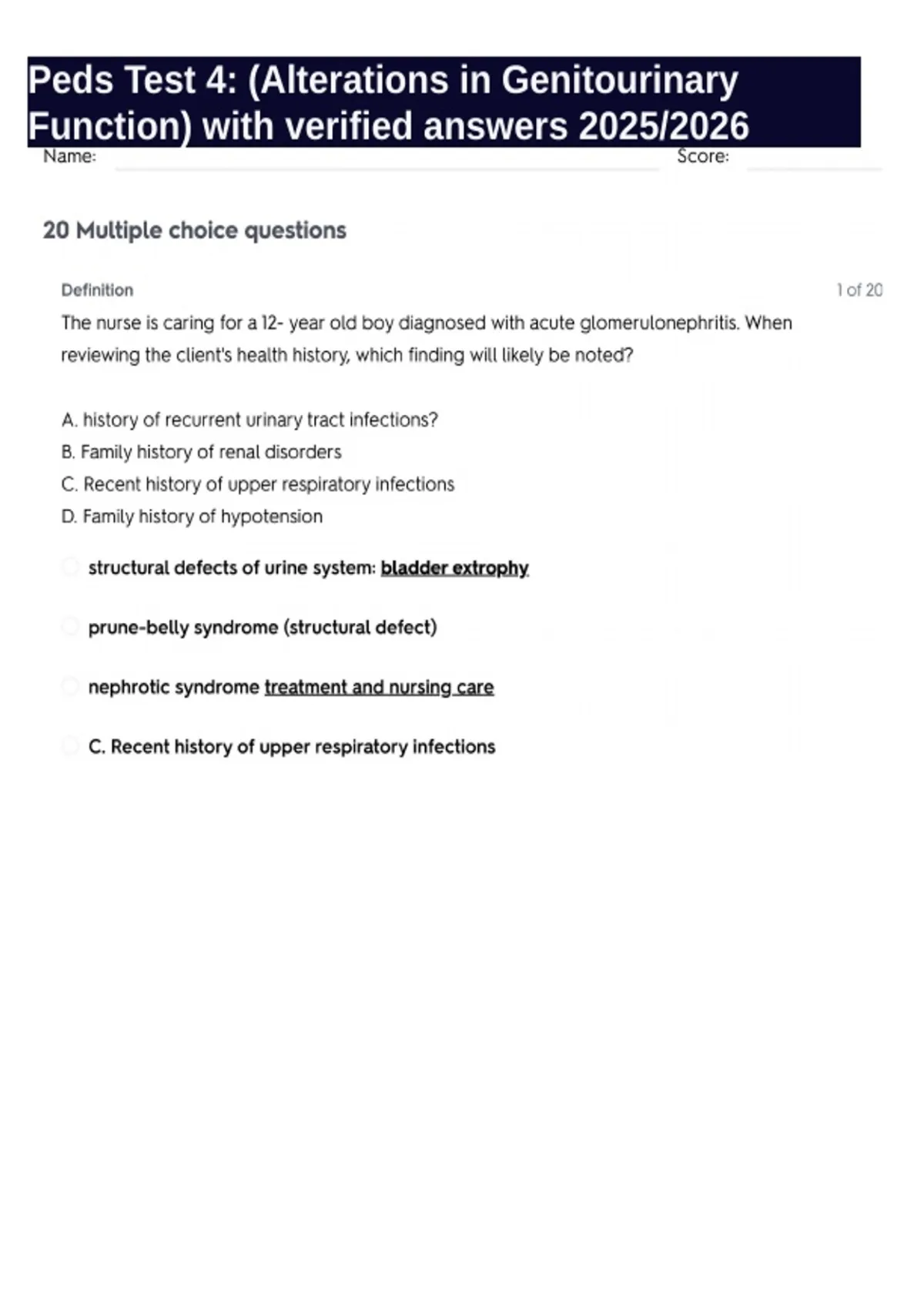 Peds Test 4: (Alterations in Genitourinary Function) with verified answers 2025/2026

Name: Score:

20 Multiple choice questions

Definition

1 of 20

The nurse is caring for a 12- year old boy diagnosed with acute glomerulonephritis. When reviewing the client's health history, which finding will likely be noted?

A. history of recurrent urinary tract infections?
B. Family history of renal disorders
C. Recent history of upper respiratory infections
D. Family history of hypotension

structural defects of urine system: bladder extrophy

prune-belly syndrome (structural defect)

nephrotic syndrome treatment and nursing care

C. Recent history of upper respiratory infections